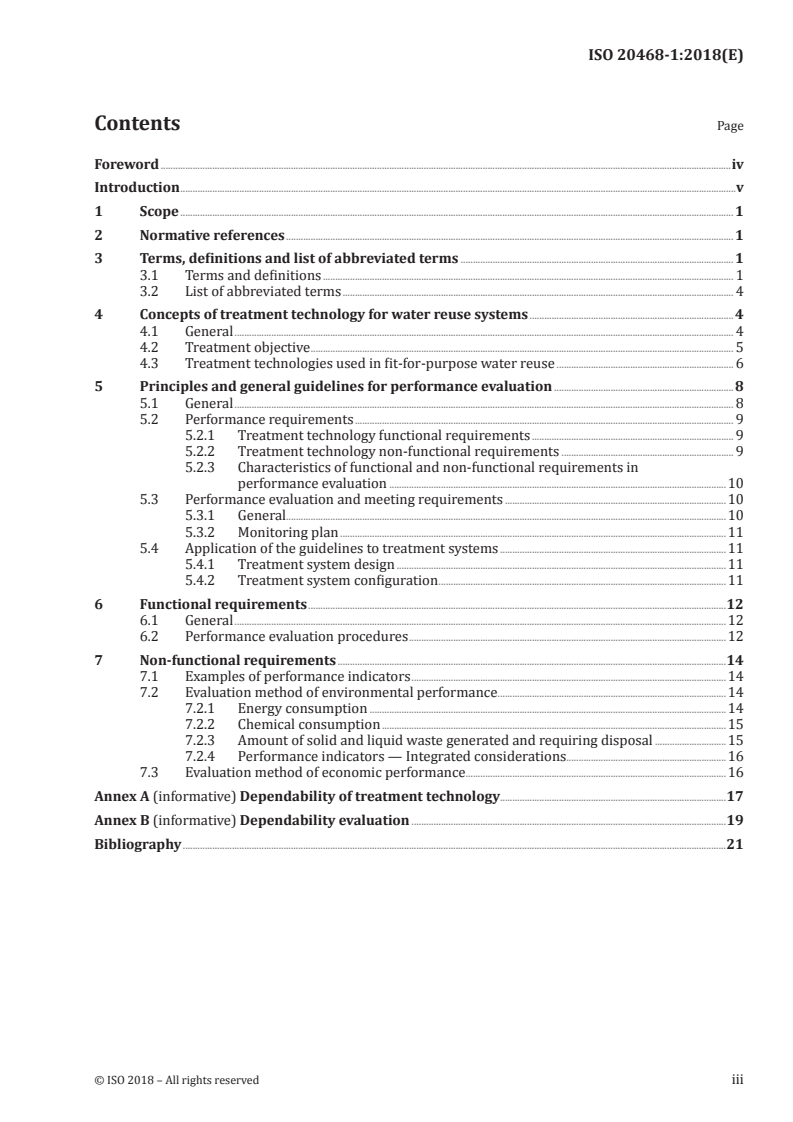 ISO 20468-1:2018(E)

Contents Page

Foreword iv
Introduction v
1 Scope 1
2 Normative references 1
3 Terms, definitions and list of abbreviated terms 1
3.1 Terms and definitions 1
3.2 List of abbreviated terms 4
4 Concepts of treatment technology for water reuse systems 4
4.1 General 4
4.2 Treatment objective 5
4.3 Treatment technologies used in fit-for-purpose water reuse 6
5 Principles and general guidelines for performance evaluation 8
5.1 General 8
5.2 Performance requirements 9
5.2.1 Treatment technology functional requirements 9
5.2.2 Treatment technology non-functional requirements 9
5.2.3 Characteristics of functional and non-functional requirements in performance evaluation 10
5.3 Performance evaluation and meeting requirements 10
5.3.1 General 10
5.3.2 Monitoring plan 11
5.4 Application of the guidelines to treatment systems 11
5.4.1 Treatment system design 11
5.4.2 Treatment system configuration 11
6 Functional requirements 12
6.1 General 12
6.2 Performance evaluation procedures 12
7 Non-functional requirements 14
7.1 Examples of performance indicators 14
7.2 Evaluation method of environmental performance 14
7.2.1 Energy consumption 14
7.2.2 Chemical consumption 15
7.2.3 Amount of solid and liquid waste generated and requiring disposal 15
7.2.4 Performance indicators — Integrated considerations 16
7.3 Evaluation method of economic performance 16
Annex A (informative) Dependability of treatment technology 17
Annex B (informative) Dependability evaluation 19
Bibliography 21

© ISO 2018 – All rights reserved iii